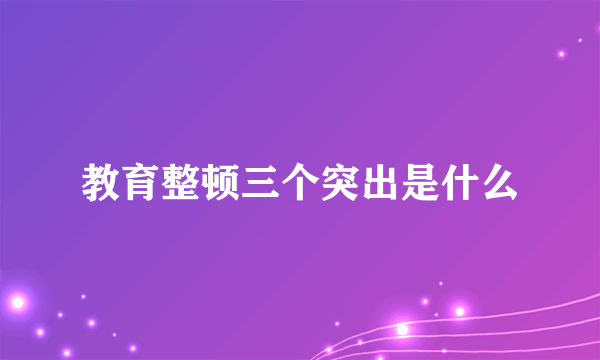 教育整顿三个突出是什么